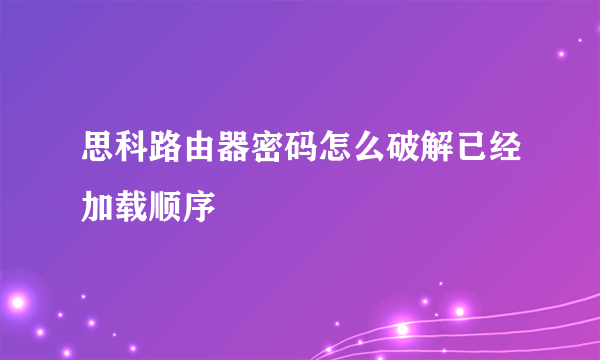 思科路由器密码怎么破解已经加载顺序